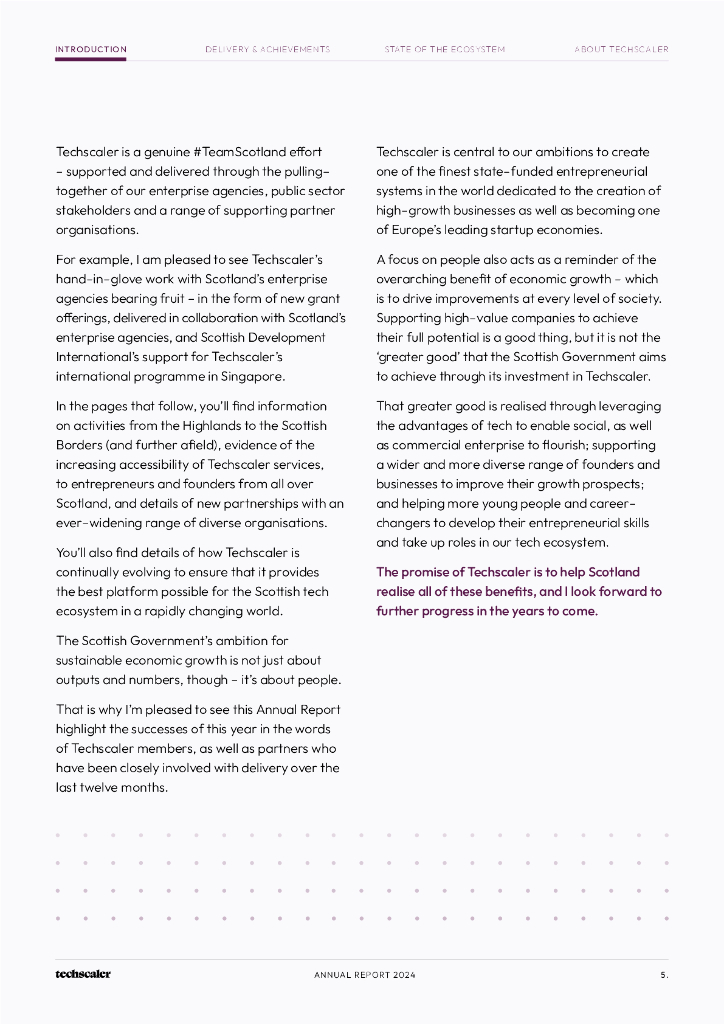 INTRODUCTION DELIVERY & ACHIEVEMENTS STATE OF THE ECOSYSTEM ABOUT TECHSCALER

Techscaler is a genuine #TeamScotland effort – supported and delivered through the pulling-together of our enterprise agencies, public sector stakeholders and a range of supporting partner organisations.

For example, I am pleased to see Techscaler's hand-in-glove work with Scotland's enterprise agencies bearing fruit – in the form of new grant offerings, delivered in collaboration with Scotland's enterprise agencies, and Scottish Development International's support for Techscaler's international programme in Singapore.

In the pages that follow, you'll find information on activities from the Highlands to the Scottish Borders (and further afield), evidence of the increasing accessibility of Techscaler services, to entrepreneurs and founders from all over Scotland, and details of new partnerships with an ever-widening range of diverse organisations.

You'll also find details of how Techscaler is continually evolving to ensure that it provides the best platform possible for the Scottish tech ecosystem in a rapidly changing world.

The Scottish Government's ambition for sustainable economic growth is not just about outputs and numbers, though – it's about people.

That is why I'm pleased to see this Annual Report highlight the successes of this year in the words of Techscaler members, as well as partners who have been closely involved with delivery over the last twelve months.

Techscaler is central to our ambitions to create one of the finest state-funded entrepreneurial systems in the world dedicated to the creation of high-growth businesses as well as becoming one of Europe's leading startup economies.

A focus on people also acts as a reminder of the overarching benefit of economic growth – which is to drive improvements at every level of society. Supporting high-value companies to achieve their full potential is a good thing, but it is not the 'greater good' that the Scottish Government aims to achieve through its investment in Techscaler.

That greater good is realised through leveraging the advantages of tech to enable social, as well as commercial enterprise to flourish; supporting a wider and more diverse range of founders and businesses to improve their growth prospects; and helping more young people and career-changers to develop their entrepreneurial skills and take up roles in our tech ecosystem.

The promise of Techscaler is to help Scotland realise all of these benefits, and I look forward to further progress in the years to come.

techscaler ANNUAL REPORT 2024 5.